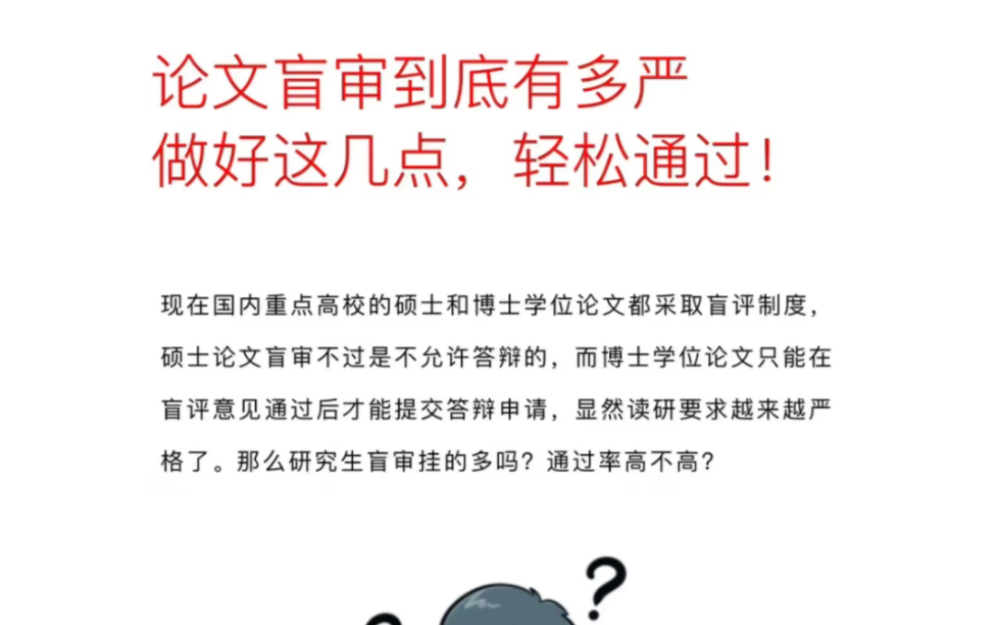 论文盲审到底有多严
做好这几点，轻松通过！

现在国内重点高校的硕士和博士学位论文都采取盲评制度，硕士论文盲审不过是不允许答辩的，而博士学位论文只能在盲评意见通过后才能提交答辩申请，显然读研要求越来越严格了。那么研究生盲审挂的多吗？通过率高不高？

?